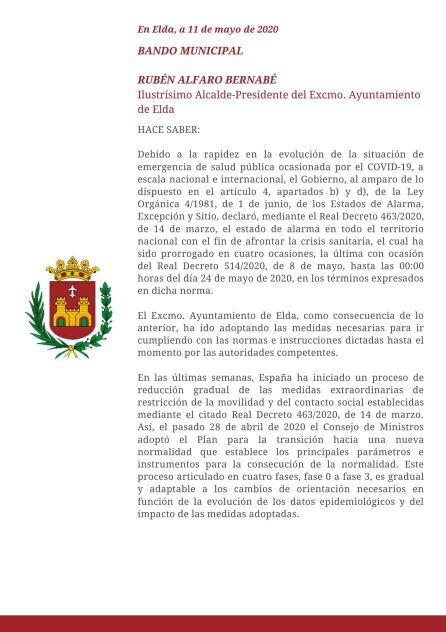 En Elda, a 11 de mayo de 2020

BANDO MUNICIPAL

RUBÉN ALFARO BERNABÉ
Ilustrísimo Alcalde-Presidente del Excmo. Ayuntamiento de Elda

HACE SABER:

Debido a la rapidez en la evolución de la situación de emergencia de salud pública ocasionada por el COVID-19, a escala nacional e internacional, el Gobierno, al amparo de lo dispuesto en el artículo 4, apartados b) y d), de la Ley Orgánica 4/1981, de 1 de junio, de los Estados de Alarma, Excepción y Sitio, declaró, mediante el Real Decreto 463/2020, de 14 de marzo, el estado de alarma en todo el territorio nacional con el fin de afrontar la crisis sanitaria, el cual ha sido prorrogado en cuatro ocasiones, la última con ocasión del Real Decreto 514/2020, de 8 de mayo, hasta las 00:00 horas del día 24 de mayo de 2020, en los términos expresados en dicha norma.

El Excmo. Ayuntamiento de Elda, como consecuencia de lo anterior, ha ido adoptando las medidas necesarias para ir cumpliendo con las normas e instrucciones dictadas hasta el momento por las autoridades competentes.

En las últimas semanas, España ha iniciado un proceso de reducción gradual de las medidas extraordinarias de restricción de la movilidad y del contacto social establecidas mediante el citado Real Decreto 463/2020, de 14 de marzo. Así, el pasado 28 de abril de 2020 el Consejo de Ministros adoptó el Plan para la transición hacia una nueva normalidad que establece los principales parámetros e instrumentos para la consecución de la normalidad. Este proceso articulado en cuatro fases, fase 0 a fase 3, es gradual y adaptable a los cambios de orientación necesarios en función de la evolución de los datos epidemiológicos y del impacto de las medidas adoptadas.